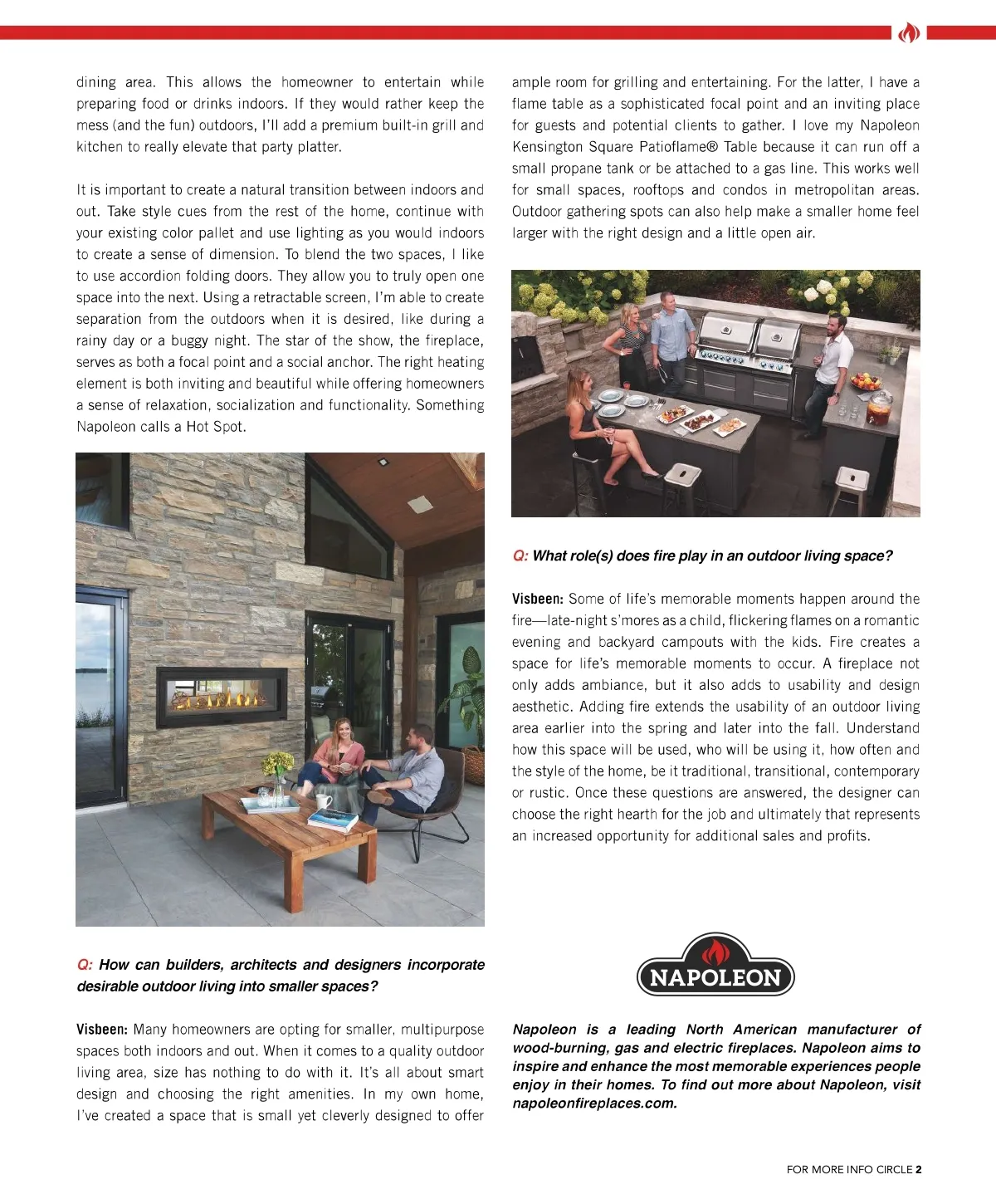 dining area. This allows the homeowner to entertain while preparing food or drinks indoors. If they would rather keep the mess (and the fun) outdoors, I'll add a premium built-in grill and kitchen to really elevate that party platter.

It is important to create a natural transition between indoors and out. Take style cues from the rest of the home, continue with your existing color pallet and use lighting as you would indoors to create a sense of dimension. To blend the two spaces, I like to use accordion folding doors. They allow you to truly open one space into the next. Using a retractable screen, I'm able to create separation from the outdoors when it is desired, like during a rainy day or a buggy night. The star of the show, the fireplace, serves as both a focal point and a social anchor. The right heating element is both inviting and beautiful while offering homeowners a sense of relaxation, socialization and functionality. Something Napoleon calls a Hot Spot.

Q: How can builders, architects and designers incorporate desirable outdoor living into smaller spaces?

Visbeen: Many homeowners are opting for smaller, multipurpose spaces both indoors and out. When it comes to a quality outdoor living area, size has nothing to do with it. It's all about smart design and choosing the right amenities. In my own home, I've created a space that is small yet cleverly designed to offer ample room for grilling and entertaining. For the latter, I have a flame table as a sophisticated focal point and an inviting place for guests and potential clients to gather. I love my Napoleon Kensington Square Patioflame® Table because it can run off a small propane tank or be attached to a gas line. This works well for small spaces, rooftops and condos in metropolitan areas. Outdoor gathering spots can also help make a smaller home feel larger with the right design and a little open air.

Q: What role(s) does fire play in an outdoor living space?

Visbeen: Some of life's memorable moments happen around the fire—late-night s'mores as a child, flickering flames on a romantic evening and backyard campouts with the kids. Fire creates a space for life's memorable moments to occur. A fireplace not only adds ambiance, but it also adds to usability and design aesthetic. Adding fire extends the usability of an outdoor living area earlier into the spring and later into the fall. Understand how this space will be used, who will be using it, how often and the style of the home, be it traditional, transitional, contemporary or rustic. Once these questions are answered, the designer can choose the right hearth for the job and ultimately that represents an increased opportunity for additional sales and profits.

NAPOLEON

Napoleon is a leading North American manufacturer of wood-burning, gas and electric fireplaces. Napoleon aims to inspire and enhance the most memorable experiences people enjoy in their homes. To find out more about Napoleon, visit napoleonfireplaces.com.

FOR MORE INFO CIRCLE 2